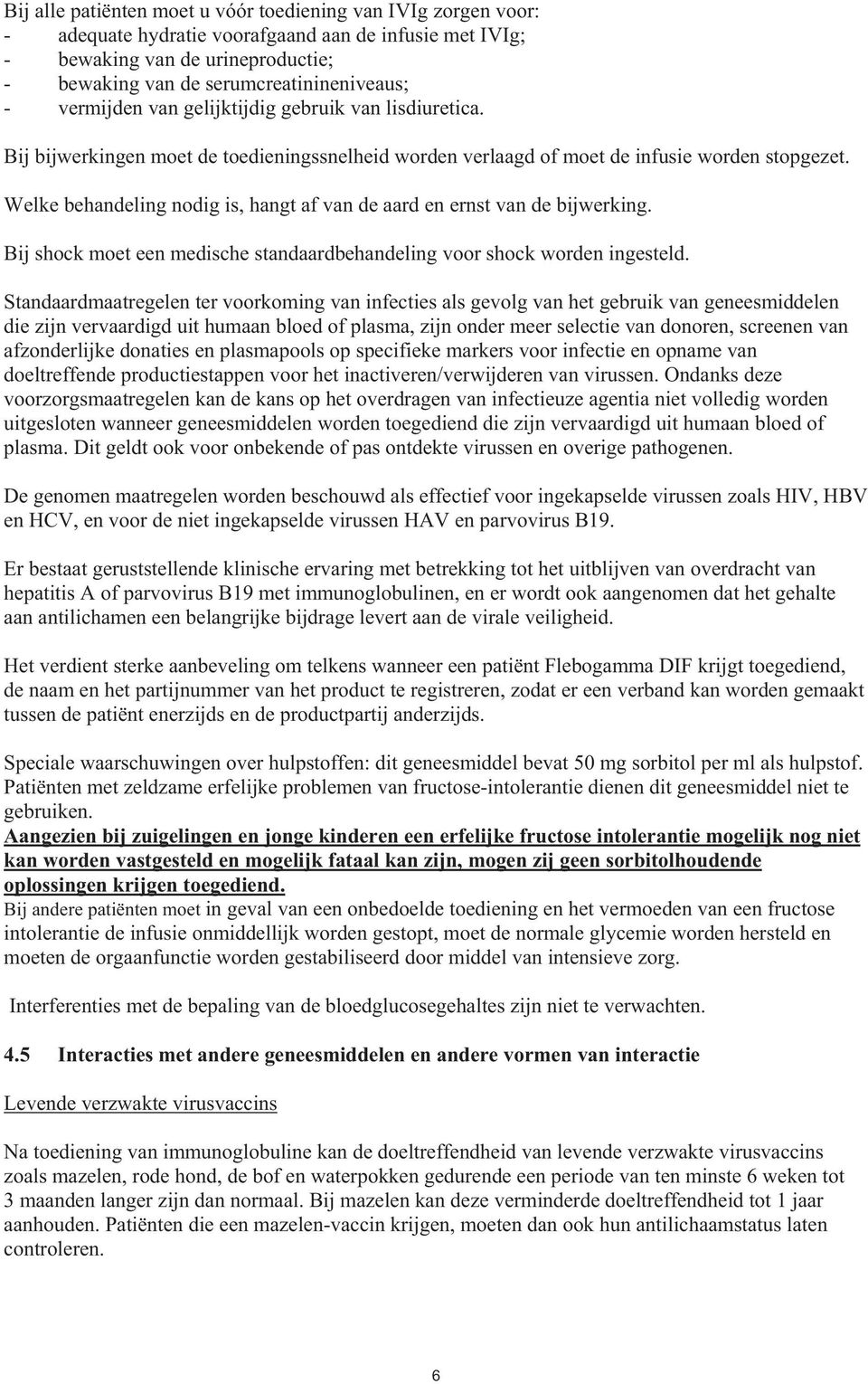 Bij alle patiënten moet u vóór toediening van IVIg zorgen voor:
- adequate hydratie voorafgaand aan de infusie met IVIg;
- bewaking van de urineproductie;
- bewaking van de serumcreatinineniveaus;
- vermijden van gelijktijdig gebruik van lisdiuretica.

Bij bijwerkingen moet de toedieningssnelheid worden verlaagd of moet de infusie worden stopgezet.

Welke behandeling nodig is, hangt af van de aard en ernst van de bijwerking.

Bij shock moet een medische standaardbehandeling voor shock worden ingesteld.

Standaardmaatregelen ter voorkoming van infecties als gevolg van het gebruik van geneesmiddelen die zijn vervaardigd uit humaan bloed of plasma, zijn onder meer selectie van donoren, screenen van afzonderlijke donaties en plasmapools op specifieke markers voor infectie en opname van doeltreffende productiestappen voor het inactiveren/verwijderen van virussen. Ondanks deze voorzorgsmaatregelen kan de kans op het overdragen van infectieuze agentia niet volledig worden uitgesloten wanneer geneesmiddelen worden toegediend die zijn vervaardigd uit humaan bloed of plasma. Dit geldt ook voor onbekende of pas ontdekte virussen en overige pathogenen.

De genomen maatregelen worden beschouwd als effectief voor ingekapselde virussen zoals HIV, HBV en HCV, en voor de niet ingekapselde virussen HAV en parvovirus B19.

Er bestaat geruststellende klinische ervaring met betrekking tot het uitblijven van overdracht van hepatitis A of parvovirus B19 met immunoglobulinen, en er wordt ook aangenomen dat het gehalte aan antilichamen een belangrijke bijdrage levert aan de virale veiligheid.

Het verdient sterke aanbeveling om telkens wanneer een patiënt Flebogamma DIF krijgt toegediend, de naam en het partijnummer van het product te registreren, zodat er een verband kan worden gemaakt tussen de patiënt enerzijds en de productpartij anderzijds.

Speciale waarschuwingen over hulpstoffen: dit geneesmiddel bevat 50 mg sorbitol per ml als hulpstof. Patiënten met zeldzame erfelijke problemen van fructose-intolerantie dienen dit geneesmiddel niet te gebruiken.
Aangezien bij zuigelingen en jonge kinderen een erfelijke fructose intolerantie mogelijk nog niet kan worden vastgesteld en mogelijk fataal kan zijn, mogen zij geen sorbitolhoudende oplossingen krijgen toegediend.
Bij andere patiënten moet in geval van een onbedoelde toediening en het vermoeden van een fructose intolerantie de infusie onmiddellijk worden gestopt, moet de normale glycemie worden hersteld en moeten de orgaanfunctie worden gestabiliseerd door middel van intensieve zorg.

Interferenties met de bepaling van de bloedglucosegehaltes zijn niet te verwachten.

4.5 Interacties met andere geneesmiddelen en andere vormen van interactie

Levende verzwakte virusvaccins

Na toediening van immunoglobuline kan de doeltreffendheid van levende verzwakte virusvaccins zoals mazelen, rode hond, de bof en waterpokken gedurende een periode van ten minste 6 weken tot 3 maanden langer zijn dan normaal. Bij mazelen kan deze verminderde doeltreffendheid tot 1 jaar aanhouden. Patiënten die een mazelen-vaccin krijgen, moeten dan ook hun antilichaamstatus laten controleren.

6